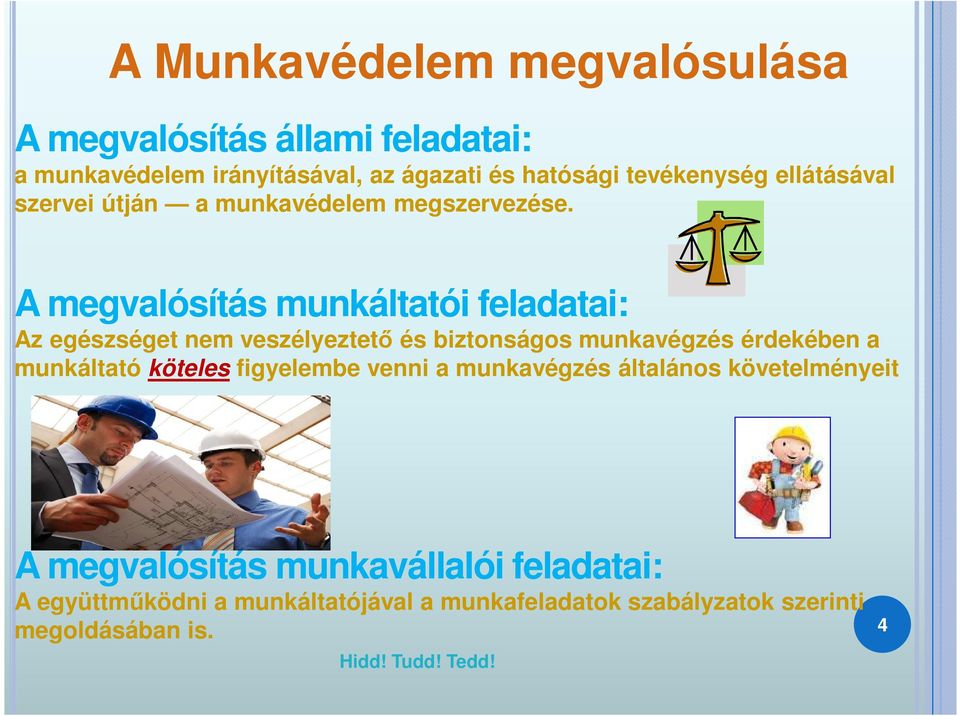 A Munkavédelem megvalósulása

A megvalósítás állami feladatai:
a munkavédelem irányításával, az ágazati és hatósági tevékenység ellátásával szervei útján — a munkavédelem megszervezése.

A megvalósítás munkáltatói feladatai:
Az egészséget nem veszélyeztető és biztonságos munkavégzés érdekében a munkáltató köteles figyelembe venni a munkavégzés általános követelményeit

A megvalósítás munkavállalói feladatai:
A együttműködni a munkáltatójával a munkafeladatok szabályzatok szerinti megoldásában is.

4

Hidd! Tudd! Tedd!